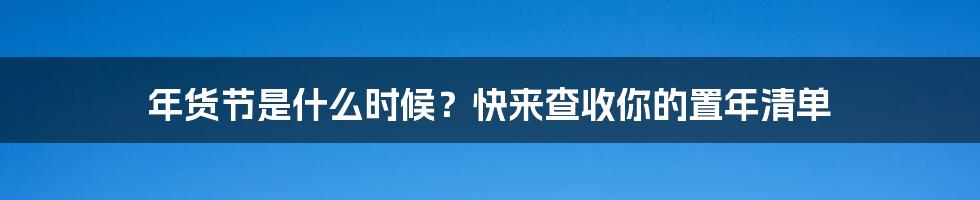 年货节是什么时候？快来查收你的置年清单